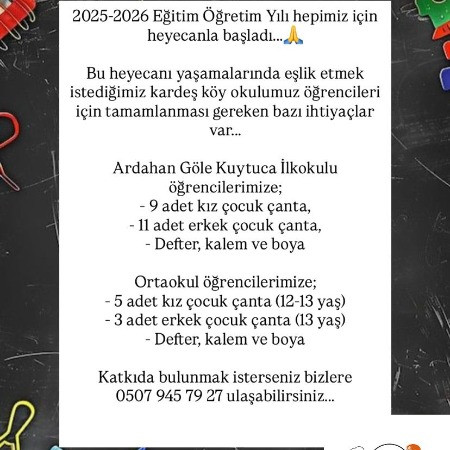 2025-2026 Eğitim Öğretim Yılı hepimiz için heyecanla başladı...🙏

Bu heyecanı yaşamalarında eşlik etmek istediğimiz kardeş köy okulumuz öğrencileri için tamamlanması gereken bazı ihtiyaçlar var...

Ardahan Göle Kuytuca İlkokulu öğrencilerimize;
- 9 adet kız çocuk çanta,
- 11 adet erkek çocuk çanta,
- Defter, kalem ve boya

Ortaokul öğrencilerimize;
- 5 adet kız çocuk çanta (12-13 yaş)
- 3 adet erkek çocuk çanta (13 yaş)
- Defter, kalem ve boya

Katkıda bulunmak isterseniz bizlere 0507 945 79 27 ulaşabilirsiniz...